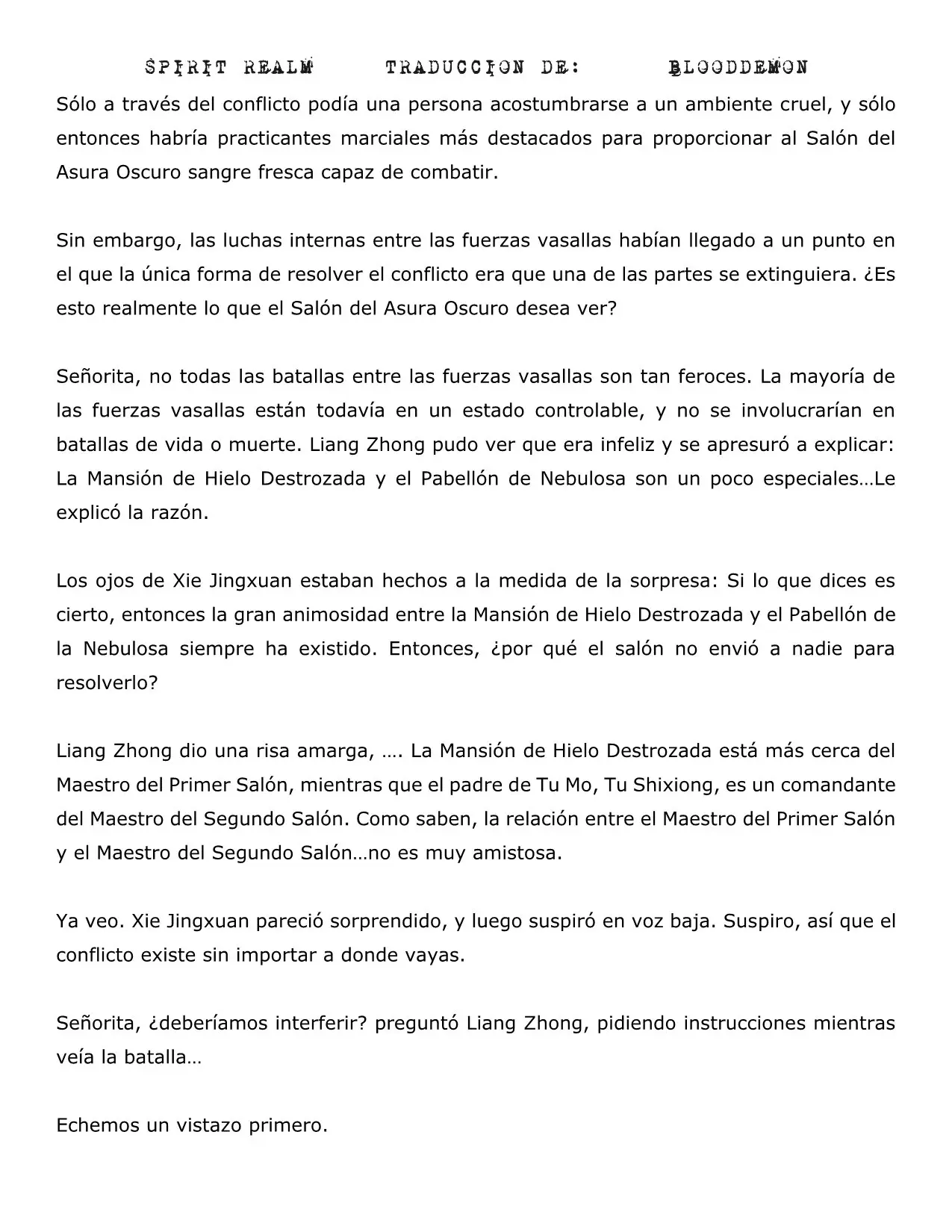 SPIRIT REALM TRADUCCION DE: BLOODDEMON

Sólo a través del conflicto podía una persona acostumbrarse a un ambiente cruel, y sólo entonces habría practicantes marciales más destacados para proporcionar al Salón del Asura Oscuro sangre fresca capaz de combatir.

Sin embargo, las luchas internas entre las fuerzas vasallas habían llegado a un punto en el que la única forma de resolver el conflicto era que una de las partes se extinguiera. ¿Es esto realmente lo que el Salón del Asura Oscuro desea ver?

Señorita, no todas las batallas entre las fuerzas vasallas son tan feroces. La mayoría de las fuerzas vasallas están todavía en un estado controlable, y no se involucrarían en batallas de vida o muerte. Liang Zhong pudo ver que era infeliz y se apresuró a explicar: La Mansión de Hielo Destrozada y el Pabellón de Nebulosa son un poco especiales…Le explicó la razón.

Los ojos de Xie Jingxuan estaban hechos a la medida de la sorpresa: Si lo que dices es cierto, entonces la gran animosidad entre la Mansión de Hielo Destrozada y el Pabellón de la Nebulosa siempre ha existido. Entonces, ¿por qué el salón no envió a nadie para resolverlo?

Liang Zhong dio una risa amarga, …. La Mansión de Hielo Destrozada está más cerca del Maestro del Primer Salón, mientras que el padre de Tu Mo, Tu Shixiong, es un comandante del Maestro del Segundo Salón. Como saben, la relación entre el Maestro del Primer Salón y el Maestro del Segundo Salón…no es muy amistosa.

Ya veo. Xie Jingxuan pareció sorprendido, y luego suspiró en voz baja. Suspiro, así que el conflicto existe sin importar a donde vayas.

Señorita, ¿deberíamos interferir? preguntó Liang Zhong, pidiendo instrucciones mientras veía la batalla…

Echemos un vistazo primero.